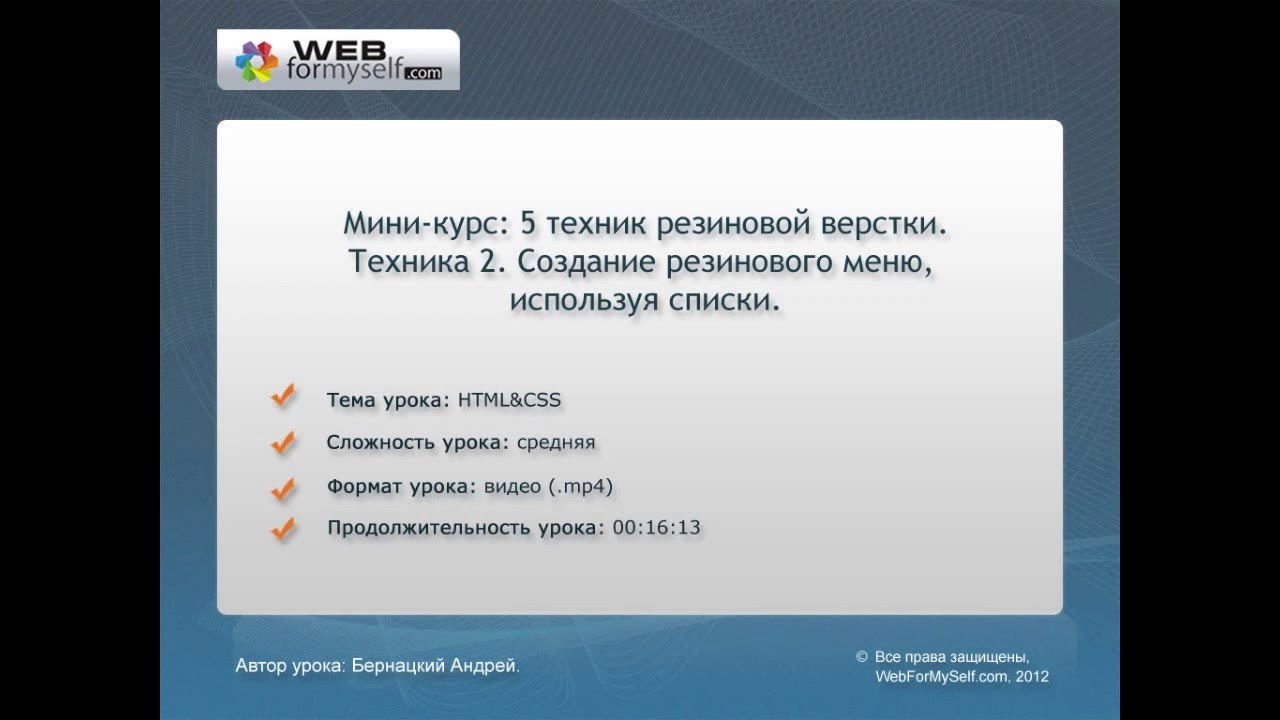 WEB formyself.com

Мини-курс: 5 техник резиновой верстки. Техника 2. Создание резинового меню, используя списки.

Тема урока: HTML&CSS

Сложность урока: средняя

Формат урока: видео (.mp4)

Продолжительность урока: 00:16:13

Автор урока: Бернацкий Андрей.

© Все права защищены, WebForMySelf.com, 2012